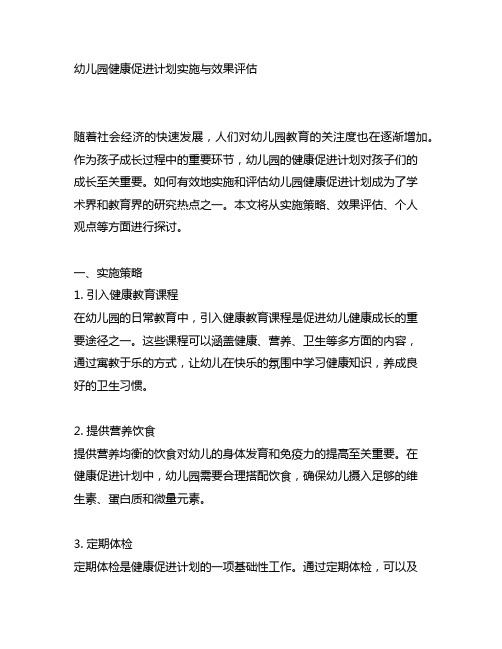 幼儿园健康促进计划实施与效果评估

随着社会经济的快速发展，人们对幼儿园教育的关注度也在逐渐增加。作为孩子成长过程中的重要环节，幼儿园的健康促进计划对孩子们的成长至关重要。如何有效地实施和评估幼儿园健康促进计划成为了学术界和教育界的研究热点之一。本文将从实施策略、效果评估、个人观点等方面进行探讨。

一、实施策略
1. 引入健康教育课程
在幼儿园的日常教育中，引入健康教育课程是促进幼儿健康成长的重要途径之一。这些课程可以涵盖健康、营养、卫生等多方面的内容，通过寓教于乐的方式，让幼儿在快乐的氛围中学习健康知识，养成良好的卫生习惯。

2. 提供营养饮食
提供营养均衡的饮食对幼儿的身体发育和免疫力的提高至关重要。在健康促进计划中，幼儿园需要合理搭配饮食，确保幼儿摄入足够的维生素、蛋白质和微量元素。

3. 定期体检
定期体检是健康促进计划的一项基础性工作。通过定期体检，可以及